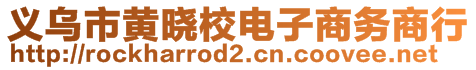 义乌市黄晓校电子商务商行
http://rockharrod2.cn.coovee.net